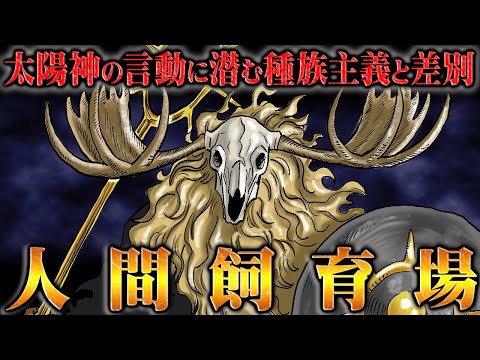 太陽神の言動に潜む種族主義と差別

人間飼育場